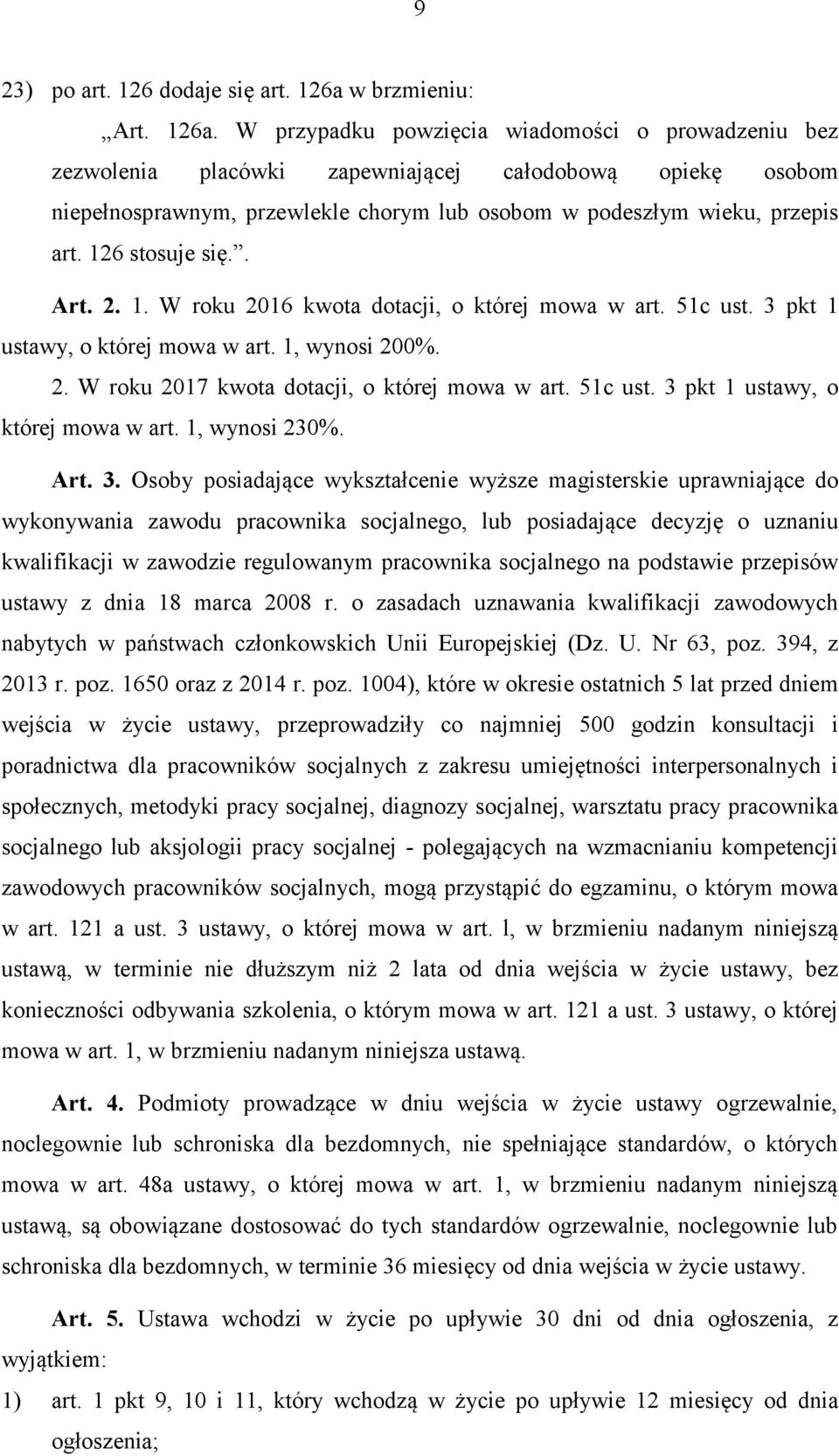 9

23) po art. 126 dodaje się art. 126a w brzmieniu:

„Art. 126a. W przypadku powzięcia wiadomości o prowadzeniu bez zezwolenia placówki zapewniającej całodobową opiekę osobom niepełnosprawnym, przewlekle chorym lub osobom w podeszłym wieku, przepis art. 126 stosuje się.”.

Art. 2. 1. W roku 2016 kwota dotacji, o której mowa w art. 51c ust. 3 pkt 1 ustawy, o której mowa w art. 1, wynosi 200%.

2. W roku 2017 kwota dotacji, o której mowa w art. 51c ust. 3 pkt 1 ustawy, o której mowa w art. 1, wynosi 230%.

Art. 3. Osoby posiadające wykształcenie wyższe magisterskie uprawniające do wykonywania zawodu pracownika socjalnego, lub posiadające decyzję o uznaniu kwalifikacji w zawodzie regulowanym pracownika socjalnego na podstawie przepisów ustawy z dnia 18 marca 2008 r. o zasadach uznawania kwalifikacji zawodowych nabytych w państwach członkowskich Unii Europejskiej (Dz. U. Nr 63, poz. 394, z 2013 r. poz. 1650 oraz z 2014 r. poz. 1004), które w okresie ostatnich 5 lat przed dniem wejścia w życie ustawy, przeprowadziły co najmniej 500 godzin konsultacji i poradnictwa dla pracowników socjalnych z zakresu umiejętności interpersonalnych i społecznych, metodyki pracy socjalnej, diagnozy socjalnej, warsztatu pracy pracownika socjalnego lub aksjologii pracy socjalnej - polegających na wzmacnianiu kompetencji zawodowych pracowników socjalnych, mogą przystąpić do egzaminu, o którym mowa w art. 121 a ust. 3 ustawy, o której mowa w art. l, w brzmieniu nadanym niniejszą ustawą, w terminie nie dłuższym niż 2 lata od dnia wejścia w życie ustawy, bez konieczności odbywania szkolenia, o którym mowa w art. 121 a ust. 3 ustawy, o której mowa w art. 1, w brzmieniu nadanym niniejsza ustawą.

Art. 4. Podmioty prowadzące w dniu wejścia w życie ustawy ogrzewalnie, noclegownie lub schroniska dla bezdomnych, nie spełniające standardów, o których mowa w art. 48a ustawy, o której mowa w art. 1, w brzmieniu nadanym niniejszą ustawą, są obowiązane dostosować do tych standardów ogrzewalnie, noclegownie lub schroniska dla bezdomnych, w terminie 36 miesięcy od dnia wejścia w życie ustawy.

Art. 5. Ustawa wchodzi w życie po upływie 30 dni od dnia ogłoszenia, z wyjątkiem:

1) art. 1 pkt 9, 10 i 11, który wchodzą w życie po upływie 12 miesięcy od dnia ogłoszenia;